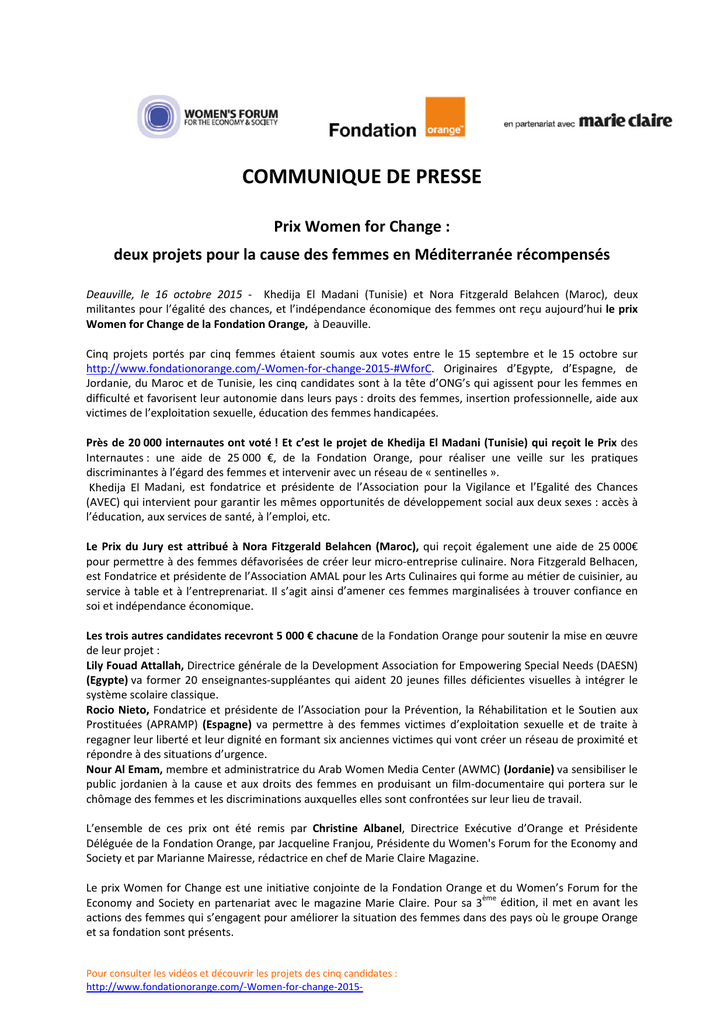 WOMEN'S FORUM FOR THE ECONOMY & SOCIETY

Fondation orange

en partenariat avec marie claire

COMMUNIQUE DE PRESSE

Prix Women for Change :

deux projets pour la cause des femmes en Méditerranée récompensés

Deauville, le 16 octobre 2015 - Khedija El Madani (Tunisie) et Nora Fitzgerald Belahcen (Maroc), deux militantes pour l'égalité des chances, et l'indépendance économique des femmes ont reçu aujourd'hui le prix Women for Change de la Fondation Orange, à Deauville.

Cinq projets portés par cinq femmes étaient soumis aux votes entre le 15 septembre et le 15 octobre sur http://www.fondationorange.com/-Women-for-change-2015-#WforC. Originaires d'Egypte, d'Espagne, de Jordanie, du Maroc et de Tunisie, les cinq candidates sont à la tête d'ONG's qui agissent pour les femmes en difficulté et favorisent leur autonomie dans leurs pays : droits des femmes, insertion professionnelle, aide aux victimes de l'exploitation sexuelle, éducation des femmes handicapées.

Près de 20 000 internautes ont voté ! Et c'est le projet de Khedija El Madani (Tunisie) qui reçoit le Prix des Internautes : une aide de 25 000 €, de la Fondation Orange, pour réaliser une veille sur les pratiques discriminantes à l'égard des femmes et intervenir avec un réseau de « sentinelles ».
Khedija El Madani, est fondatrice et présidente de l'Association pour la Vigilance et l'Egalité des Chances (AVEC) qui intervient pour garantir les mêmes opportunités de développement social aux deux sexes : accès à l'éducation, aux services de santé, à l'emploi, etc.

Le Prix du Jury est attribué à Nora Fitzgerald Belahcen (Maroc), qui reçoit également une aide de 25 000€ pour permettre à des femmes défavorisées de créer leur micro-entreprise culinaire. Nora Fitzgerald Belhacen, est Fondatrice et présidente de l'Association AMAL pour les Arts Culinaires qui forme au métier de cuisinier, au service à table et à l'entreprenariat. Il s'agit ainsi d'amener ces femmes marginalisées à trouver confiance en soi et indépendance économique.

Les trois autres candidates recevront 5 000 € chacune de la Fondation Orange pour soutenir la mise en œuvre de leur projet :
Lily Fouad Attallah, Directrice générale de la Development Association for Empowering Special Needs (DAESN) (Egypte) va former 20 enseignantes-suppléantes qui aident 20 jeunes filles déficientes visuelles à intégrer le système scolaire classique.
Rocio Nieto, Fondatrice et présidente de l'Association pour la Prévention, la Réhabilitation et le Soutien aux Prostituées (APRAMP) (Espagne) va permettre à des femmes victimes d'exploitation sexuelle et de traite à regagner leur liberté et leur dignité en formant six anciennes victimes qui vont créer un réseau de proximité et répondre à des situations d'urgence.
Nour Al Emam, membre et administratrice du Arab Women Media Center (AWMC) (Jordanie) va sensibiliser le public jordanien à la cause et aux droits des femmes en produisant un film-documentaire qui portera sur le chômage des femmes et les discriminations auxquelles elles sont confrontées sur leur lieu de travail.

L'ensemble de ces prix ont été remis par Christine Albanel, Directrice Exécutive d'Orange et Présidente Déléguée de la Fondation Orange, par Jacqueline Franjou, Présidente du Women's Forum for the Economy and Society et par Marianne Mairesse, rédactrice en chef de Marie Claire Magazine.

Le prix Women for Change est une initiative conjointe de la Fondation Orange et du Women's Forum for the Economy and Society en partenariat avec le magazine Marie Claire. Pour sa 3$^{ème}$ édition, il met en avant les actions des femmes qui s'engagent pour améliorer la situation des femmes dans des pays où le groupe Orange et sa fondation sont présents.

Pour consulter les vidéos et découvrir les projets des cinq candidates :
http://www.fondationorange.com/-Women-for-change-2015-